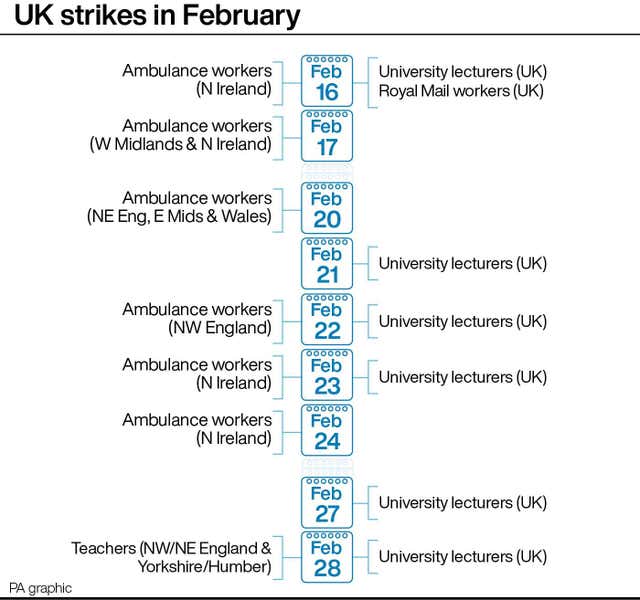 UK strikes in February

Ambulance workers (N Ireland)
Feb 16
University lecturers (UK)
Royal Mail workers (UK)

Ambulance workers (W Midlands & N Ireland)
Feb 17

Ambulance workers (NE Eng, E Mids & Wales)
Feb 20

Feb 21
University lecturers (UK)

Ambulance workers (NW England)
Feb 22
University lecturers (UK)

Ambulance workers (N Ireland)
Feb 23
University lecturers (UK)

Ambulance workers (N Ireland)
Feb 24

Feb 27
University lecturers (UK)

Teachers (NW/NE England & Yorkshire/Humber)
Feb 28
University lecturers (UK)

PA graphic